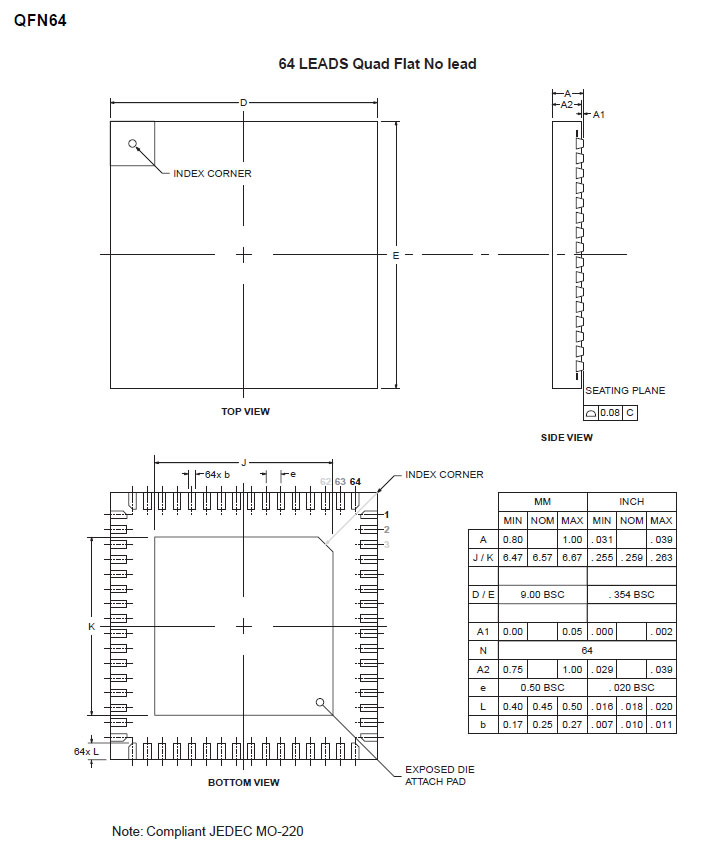 QFN64

64 LEADS Quad Flat No lead

D

INDEX CORNER

E

TOP VIEW

A
A2
A1

SEATING PLANE

0.08 C

SIDE VIEW

J
64x b
e
62 63 64
INDEX CORNER
1
2
3

K

64x L

BOTTOM VIEW

EXPOSED DIE ATTACH PAD

| | MM | | | INCH | | |
|---|---|---|---|---|---|---|
| | MIN | NOM | MAX | MIN | NOM | MAX |
| A | 0.80 | | 1.00 | .031 | | .039 |
| J / K | 6.47 | 6.57 | 6.67 | .255 | .259 | .263 |
| | | | | | | |
| D / E | 9.00 BSC | | | .354 BSC | | |
| | | | | | | |
| A1 | 0.00 | | 0.05 | .000 | | .002 |
| N | 64 | | | | | |
| A2 | 0.75 | | 1.00 | .029 | | .039 |
| e | 0.50 BSC | | | .020 BSC | | |
| L | 0.40 | 0.45 | 0.50 | .016 | .018 | .020 |
| b | 0.17 | 0.25 | 0.27 | .007 | .010 | .011 |

Note: Compliant JEDEC MO-220